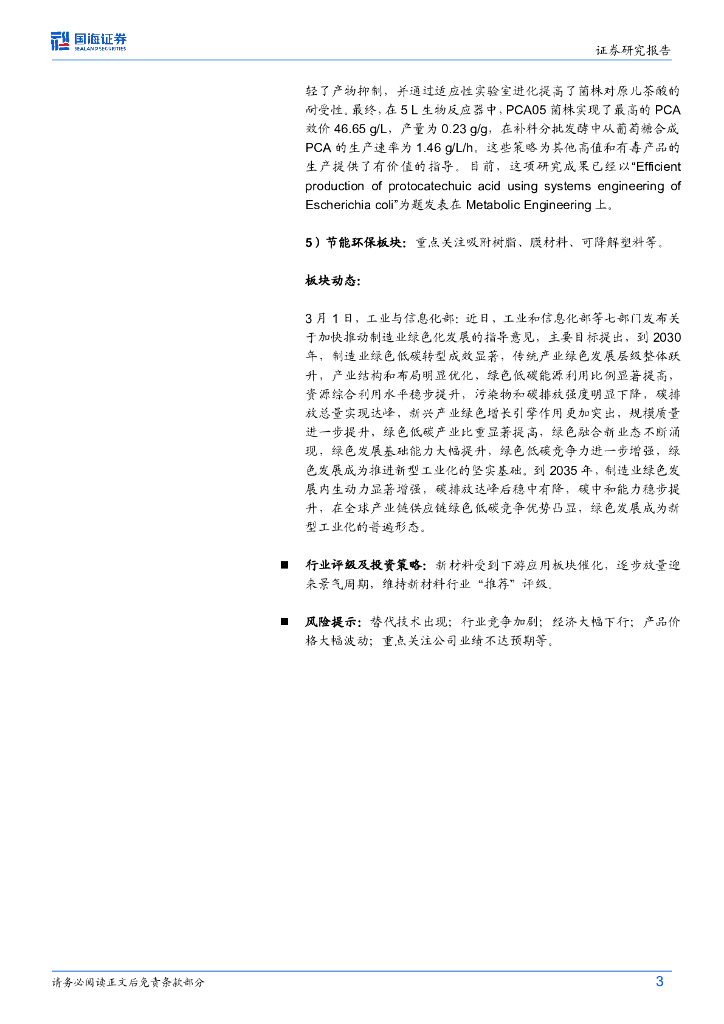 国海证券
SEALAND SECURITIES

证券研究报告

轻了产物抑制，并通过适应性实验室进化提高了菌株对原儿茶酸的耐受性。最终，在 5 L 生物反应器中，PCA05 菌株实现了最高的 PCA 效价 46.65 g/L，产量为 0.23 g/g，在补料分批发酵中从葡萄糖合成 PCA 的生产速率为 1.46 g/L/h。这些策略为其他高值和有毒产品的生产提供了有价值的指导。目前，这项研究成果已经以“Efficient production of protocatechuic acid using systems engineering of Escherichia coli”为题发表在 Metabolic Engineering 上。

5）节能环保板块：重点关注吸附树脂、膜材料、可降解塑料等。

板块动态：

3 月 1 日，工业与信息化部：近日，工业和信息化部等七部门发布关于加快推动制造业绿色化发展的指导意见，主要目标提出，到 2030 年，制造业绿色低碳转型成效显著，传统产业绿色发展层级整体跃升，产业结构和布局明显优化，绿色低碳能源利用比例显著提高，资源综合利用水平稳步提升，污染物和碳排放强度明显下降，碳排放总量实现达峰，新兴产业绿色增长引擎作用更加突出，规模质量进一步提升，绿色低碳产业比重显著提高，绿色融合新业态不断涌现，绿色发展基础能力大幅提升，绿色低碳竞争力进一步增强，绿色发展成为推进新型工业化的坚实基础。到 2035 年，制造业绿色发展内生动力显著增强，碳排放达峰后稳中有降，碳中和能力稳步提升，在全球产业链供应链绿色低碳竞争优势凸显，绿色发展成为新型工业化的普遍形态。

■ 行业评级及投资策略：新材料受到下游应用板块催化，逐步放量迎来景气周期，维持新材料行业“推荐”评级。

■ 风险提示：替代技术出现；行业竞争加剧；经济大幅下行；产品价格大幅波动；重点关注公司业绩不达预期等。

请务必阅读正文后免责条款部分

3